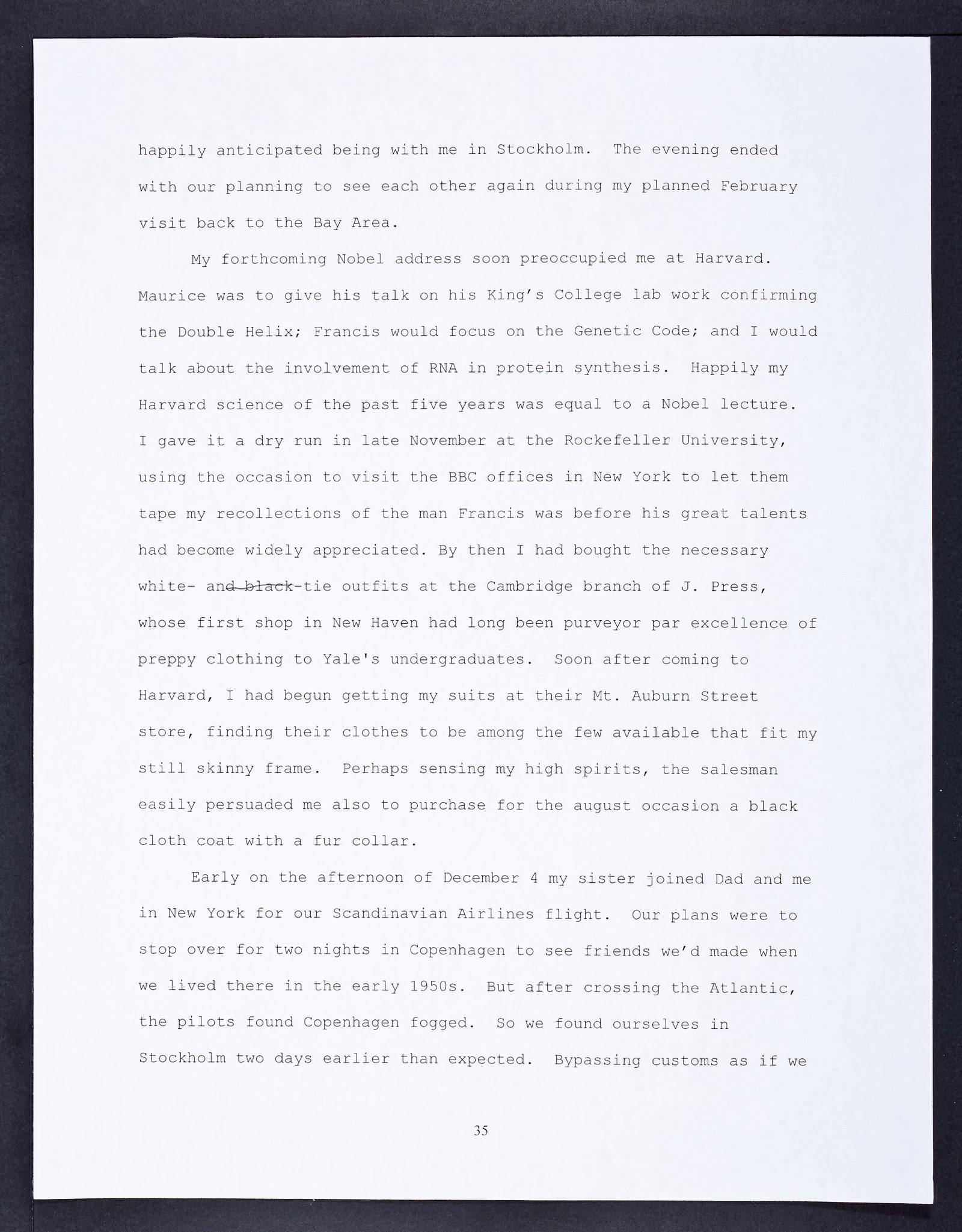 happily anticipated being with me in Stockholm. The evening ended with our planning to see each other again during my planned February visit back to the Bay Area.

My forthcoming Nobel address soon preoccupied me at Harvard. Maurice was to give his talk on his King's College lab work confirming the Double Helix; Francis would focus on the Genetic Code; and I would talk about the involvement of RNA in protein synthesis. Happily my Harvard science of the past five years was equal to a Nobel lecture. I gave it a dry run in late November at the Rockefeller University, using the occasion to visit the BBC offices in New York to let them tape my recollections of the man Francis was before his great talents had become widely appreciated. By then I had bought the necessary white- and black-tie outfits at the Cambridge branch of J. Press, whose first shop in New Haven had long been purveyor par excellence of preppy clothing to Yale's undergraduates. Soon after coming to Harvard, I had begun getting my suits at their Mt. Auburn Street store, finding their clothes to be among the few available that fit my still skinny frame. Perhaps sensing my high spirits, the salesman easily persuaded me also to purchase for the august occasion a black cloth coat with a fur collar.

Early on the afternoon of December 4 my sister joined Dad and me in New York for our Scandinavian Airlines flight. Our plans were to stop over for two nights in Copenhagen to see friends we'd made when we lived there in the early 1950s. But after crossing the Atlantic, the pilots found Copenhagen fogged. So we found ourselves in Stockholm two days earlier than expected. Bypassing customs as if we

35